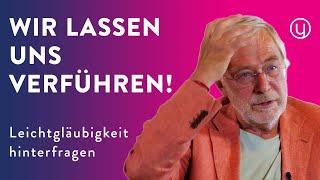 WIR LASSEN UNS VERFÜHREN!

Leichtgläubigkeit hinterfragen

y